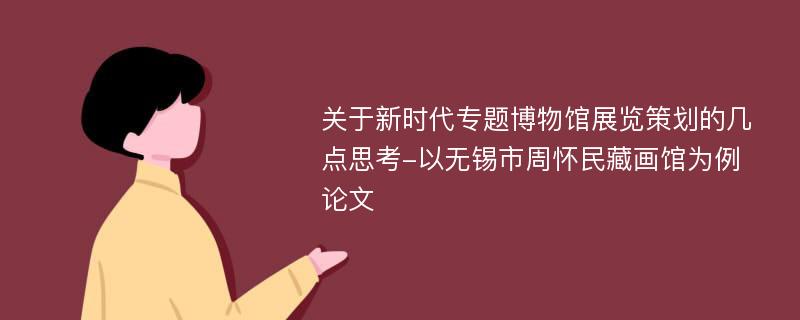 关于新时代专题博物馆展览策划的几点思考-以无锡市周怀民藏画馆为例论文